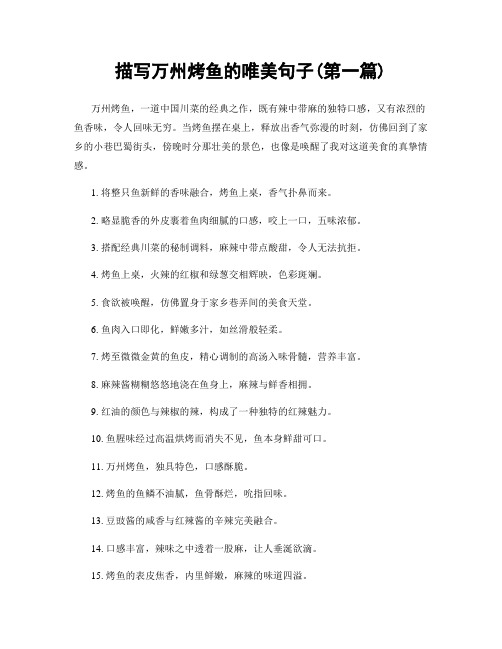 描写万州烤鱼的唯美句子(第一篇)

万州烤鱼，一道中国川菜的经典之作，既有辣中带麻的独特口感，又有浓烈的鱼香味，令人回味无穷。当烤鱼摆在桌上，释放出香气弥漫的时刻，仿佛回到了家乡的小巷巴蜀街头，傍晚时分那壮美的景色，也像是唤醒了我对这道美食的真挚情感。

1. 将整只鱼新鲜的香味融合，烤鱼上桌，香气扑鼻而来。

2. 略显脆香的外皮裹着鱼肉细腻的口感，咬上一口，五味浓郁。

3. 搭配经典川菜的秘制调料，麻辣中带点酸甜，令人无法抗拒。

4. 烤鱼上桌，火辣的红椒和绿葱交相辉映，色彩斑斓。

5. 食欲被唤醒，仿佛置身于家乡巷弄间的美食天堂。

6. 鱼肉入口即化，鲜嫩多汁，如丝滑般轻柔。

7. 烤至微微金黄的鱼皮，精心调制的高汤入味骨髓，营养丰富。

8. 麻辣酱糊糊悠悠地浇在鱼身上，麻辣与鲜香相拥。

9. 红油的颜色与辣椒的辣，构成了一种独特的红辣魅力。

10. 鱼腥味经过高温烘烤而消失不见，鱼本身鲜甜可口。

11. 万州烤鱼，独具特色，口感酥脆。

12. 烤鱼的鱼鳞不油腻，鱼骨酥烂，吮指回味。

13. 豆豉酱的咸香与红辣酱的辛辣完美融合。

14. 口感丰富，辣味之中透着一股麻，让人垂涎欲滴。

15. 烤鱼的表皮焦香，内里鲜嫩，麻辣的味道四溢。